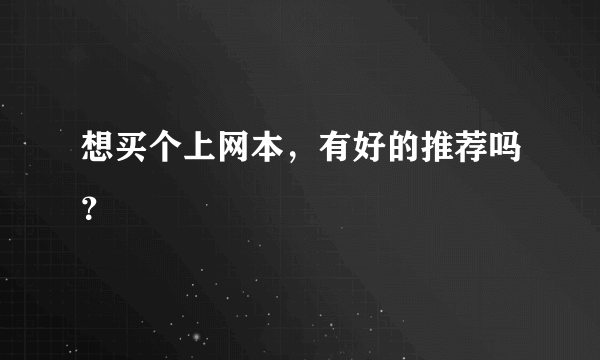 想买个上网本，有好的推荐吗？